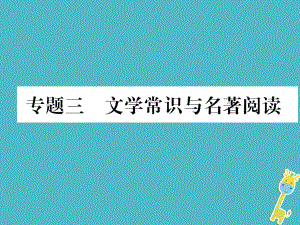 专题三　文学常识与名著阅读